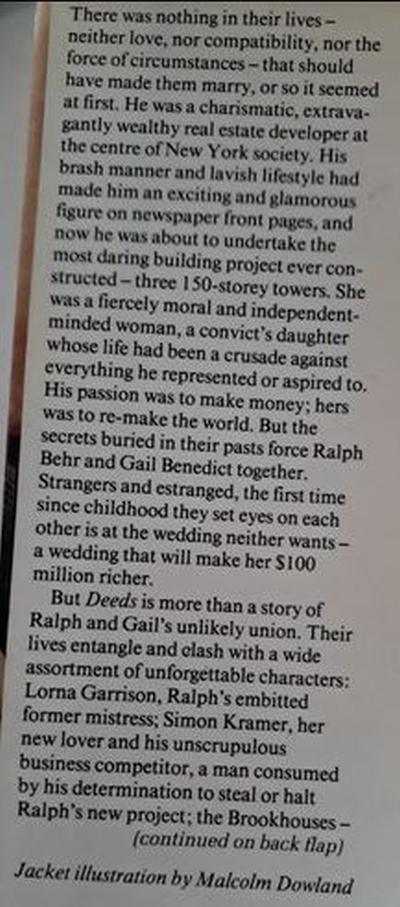 There was nothing in their lives – neither love, nor compatibility, nor the force of circumstances – that should have made them marry, or so it seemed at first. He was a charismatic, extravagantly wealthy real estate developer at the centre of New York society. His brash manner and lavish lifestyle had made him an exciting and glamorous figure on newspaper front pages, and now he was about to undertake the most daring building project ever constructed – three 150-storey towers. She was a fiercely moral and independent-minded woman, a convict's daughter whose life had been a crusade against everything he represented or aspired to. His passion was to make money; hers was to re-make the world. But the secrets buried in their pasts force Ralph Behr and Gail Benedict together. Strangers and estranged, the first time since childhood they set eyes on each other is at the wedding neither wants – a wedding that will make her $100 million richer.

But Deeds is more than a story of Ralph and Gail's unlikely union. Their lives entangle and clash with a wide assortment of unforgettable characters: Lorna Garrison, Ralph's embitted former mistress; Simon Kramer, her new lover and his unscrupulous business competitor, a man consumed by his determination to steal or halt Ralph's new project; the Brookhouses –

(continued on back flap)

Jacket illustration by Malcolm Dowland